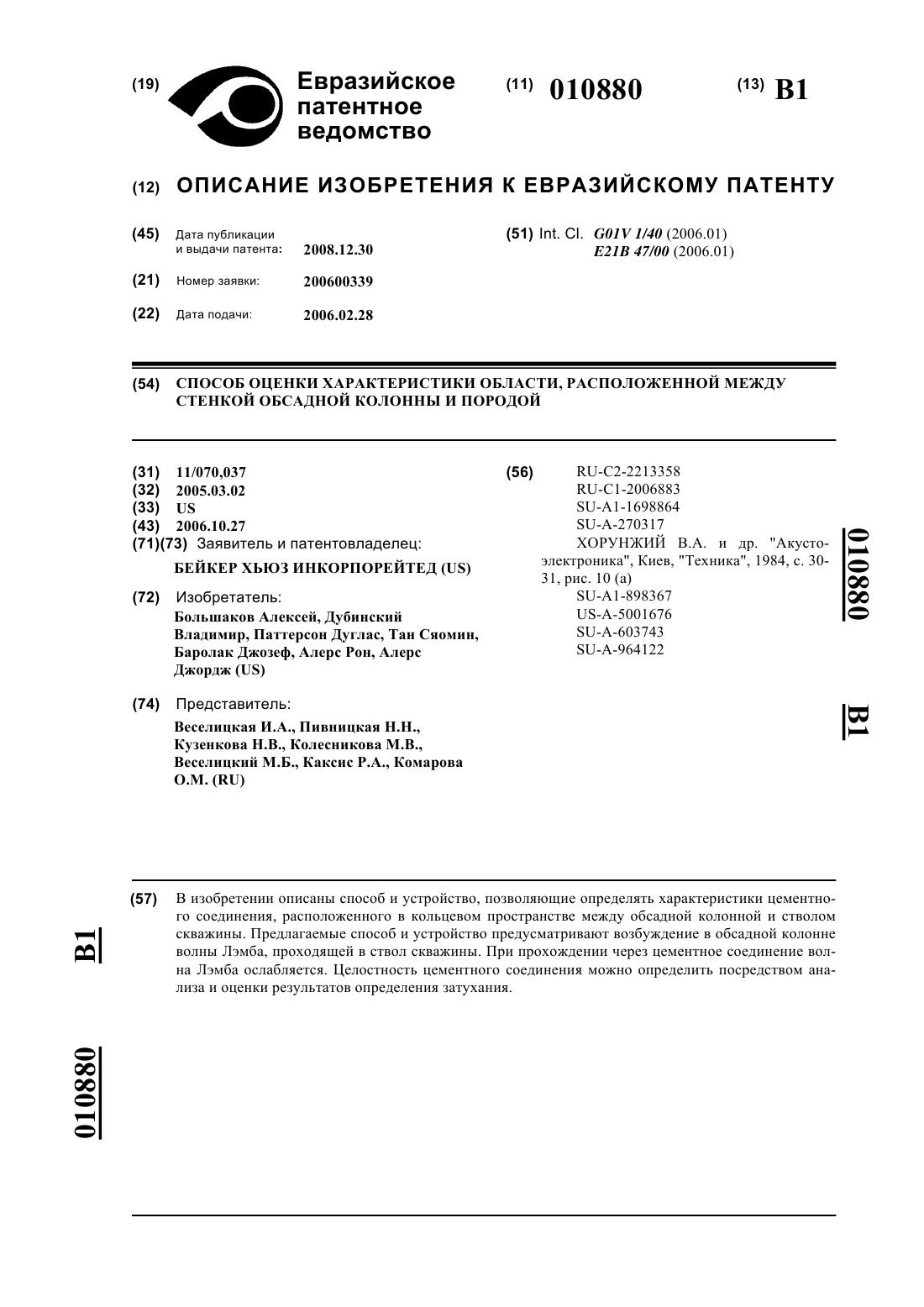 (19) Евразийское патентное ведомство

(11) 010880

(13) B1

(12) ОПИСАНИЕ ИЗОБРЕТЕНИЯ К ЕВРАЗИЙСКОМУ ПАТЕНТУ

(45) Дата публикации и выдачи патента: 2008.12.30

(21) Номер заявки: 200600339

(22) Дата подачи: 2006.02.28

(51) Int. Cl. G01V 1/40 (2006.01)
E21B 47/00 (2006.01)

(54) СПОСОБ ОЦЕНКИ ХАРАКТЕРИСТИКИ ОБЛАСТИ, РАСПОЛОЖЕННОЙ МЕЖДУ СТЕНКОЙ ОБСАДНОЙ КОЛОННЫ И ПОРОДОЙ

(31) 11/070,037
(32) 2005.03.02
(33) US
(43) 2006.10.27
(71)(73) Заявитель и патентовладелец:
БЕЙКЕР ХЬЮЗ ИНКОРПОРЕЙТЕД (US)

(72) Изобретатель:
Большаков Алексей, Дубинский Владимир, Паттерсон Дуглас, Тан Сяомин, Баролак Джозеф, Алерс Рон, Алерс Джордж (US)

(74) Представитель:
Веселицкая И.А., Пивницкая Н.Н., Кузенкова Н.В., Колесникова М.В., Веселицкий М.Б., Каксис Р.А., Комарова О.М. (RU)

(56) RU-C2-2213358
RU-C1-2006883
SU-A1-1698864
SU-A-270317
ХОРУНЖИЙ В.А. и др. "Акустоэлектроника", Киев, "Техника", 1984, с. 30-31, рис. 10 (а)
SU-A1-898367
US-A-5001676
SU-A-603743
SU-A-964122

010880

B1

(57) В изобретении описаны способ и устройство, позволяющие определять характеристики цементного соединения, расположенного в кольцевом пространстве между обсадной колонной и стволом скважины. Предлагаемые способ и устройство предусматривают возбуждение в обсадной колонне волны Лэмба, проходящей в ствол скважины. При прохождении через цементное соединение волна Лэмба ослабляется. Целостность цементного соединения можно определить посредством анализа и оценки результатов определения затухания.

B1

010880